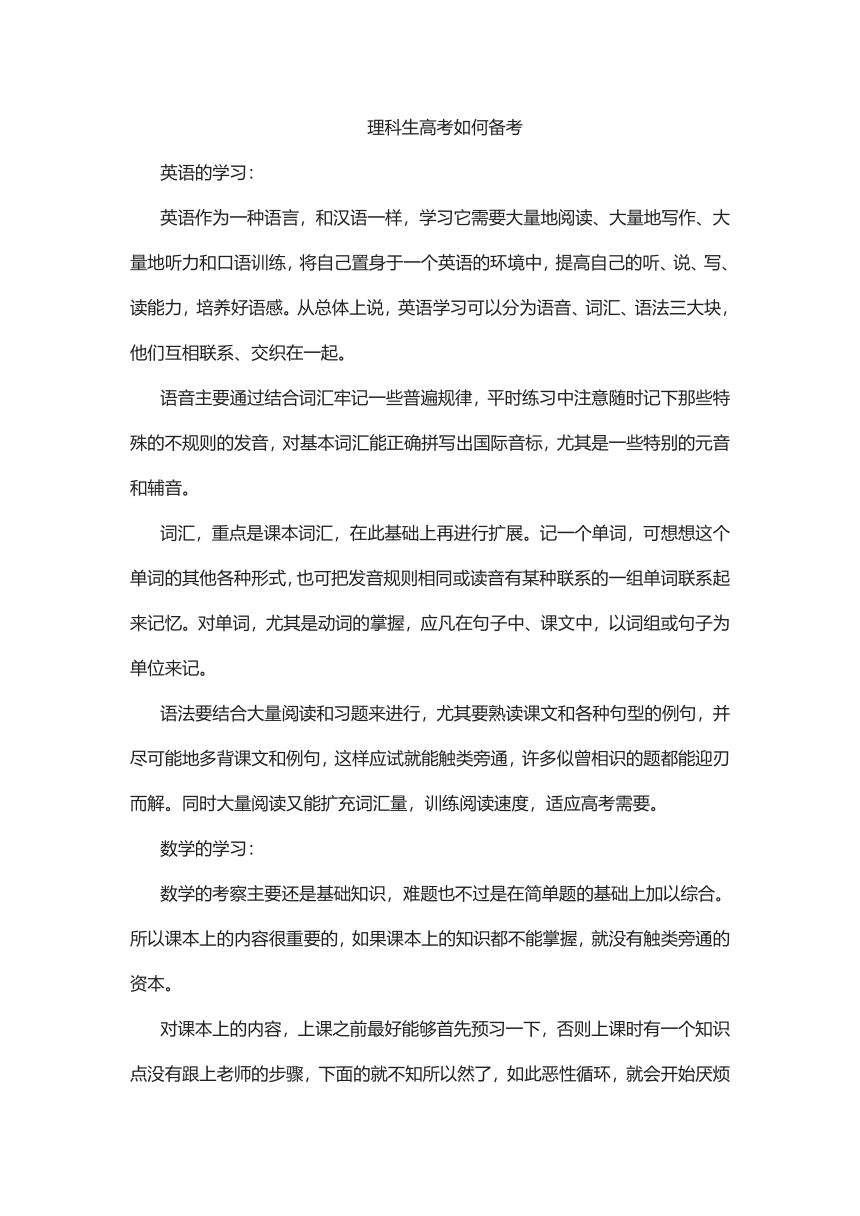 理科生高考如何备考

英语的学习：

英语作为一种语言，和汉语一样，学习它需要大量地阅读、大量地写作、大量地听力和口语训练，将自己置身于一个英语的环境中，提高自己的听、说、写、读能力，培养好语感。从总体上说，英语学习可以分为语音、词汇、语法三大块，他们互相联系、交织在一起。

语音主要通过结合词汇牢记一些普遍规律，平时练习中注意随时记下那些特殊的不规则的发音，对基本词汇能正确拼写出国际音标，尤其是一些特别的元音和辅音。

词汇，重点是课本词汇，在此基础上再进行扩展。记一个单词，可想想这个单词的其他各种形式，也可把发音规则相同或读音有某种联系的一组单词联系起来记忆。对单词，尤其是动词的掌握，应凡在句子中、课文中，以词组或句子为单位来记。

语法要结合大量阅读和习题来进行，尤其要熟读课文和各种句型的例句，并尽可能地多背课文和例句，这样应试就能触类旁通，许多似曾相识的题都能迎刃而解。同时大量阅读又能扩充词汇量，训练阅读速度，适应高考需要。

数学的学习：

数学的考察主要还是基础知识，难题也不过是在简单题的基础上加以综合。所以课本上的内容很重要的，如果课本上的知识都不能掌握，就没有触类旁通的资本。

对课本上的内容，上课之前最好能够首先预习一下，否则上课时有一个知识点没有跟上老师的步骤，下面的就不知所以然了，如此恶性循环，就会开始厌烦